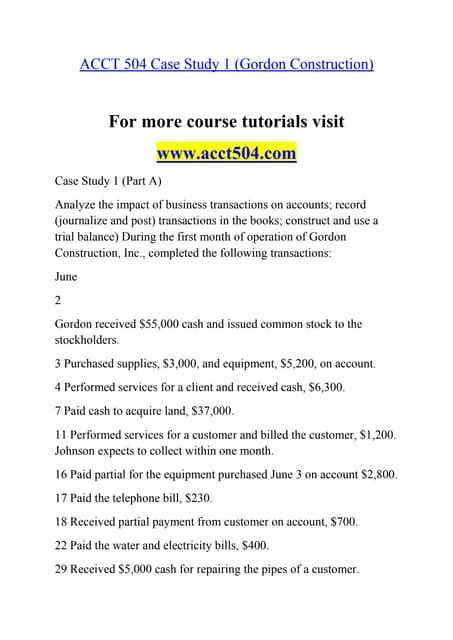 ACCT 504 Case Study 1 (Gordon Construction)

For more course tutorials visit

www.acct504.com

Case Study 1 (Part A)

Analyze the impact of business transactions on accounts; record (journalize and post) transactions in the books; construct and use a trial balance) During the first month of operation of Gordon Construction, Inc., completed the following transactions:

June

2

Gordon received \$55,000 cash and issued common stock to the stockholders.

3 Purchased supplies, \$3,000, and equipment, \$5,200, on account.

4 Performed services for a client and received cash, \$6,300.

7 Paid cash to acquire land, \$37,000.

11 Performed services for a customer and billed the customer, \$1,200. Johnson expects to collect within one month.

16 Paid partial for the equipment purchased June 3 on account \$2,800.

17 Paid the telephone bill, \$230.

18 Received partial payment from customer on account, \$700.

22 Paid the water and electricity bills, \$400.

29 Received \$5,000 cash for repairing the pipes of a customer.